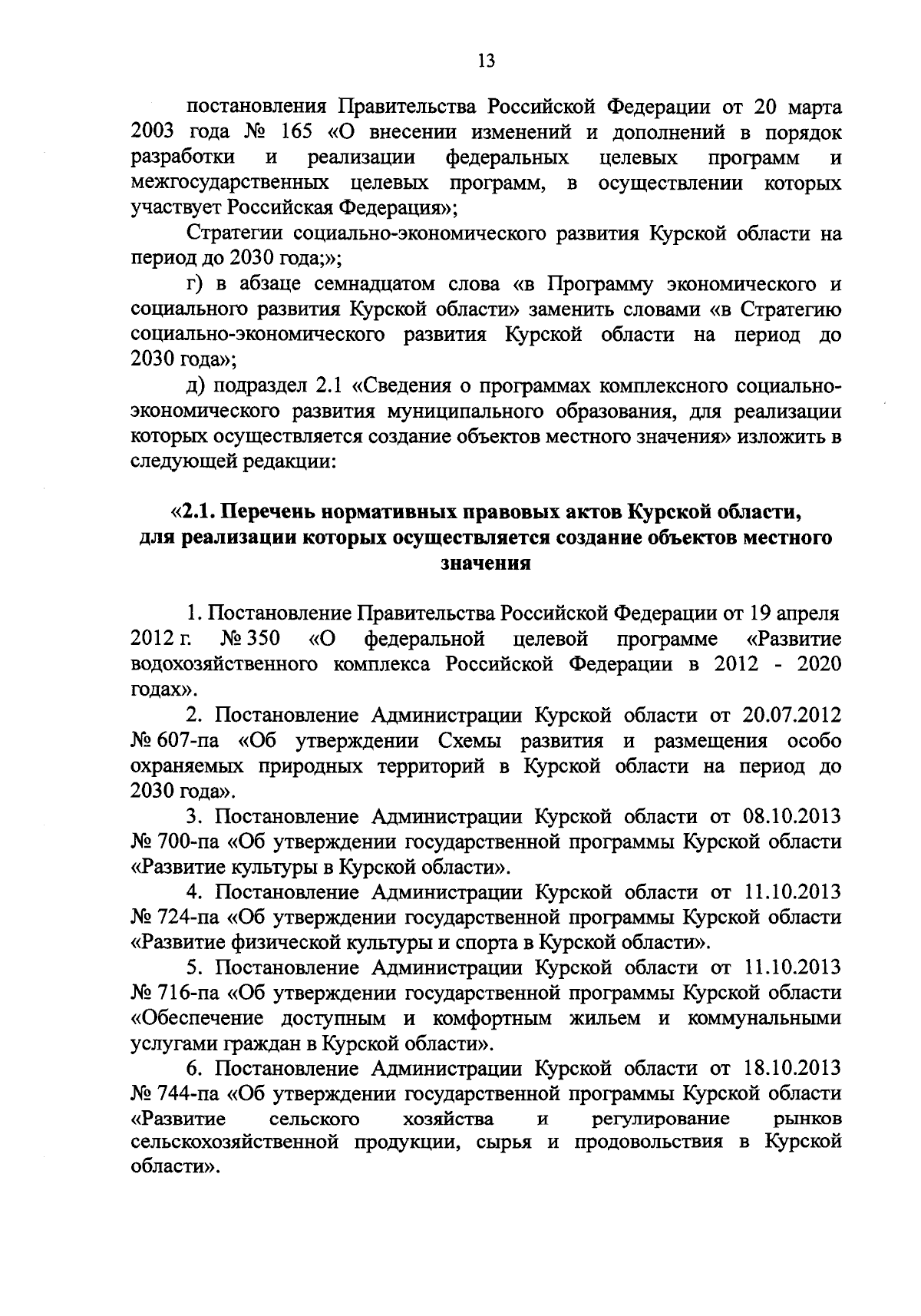 13

постановления Правительства Российской Федерации от 20 марта 2003 года № 165 «О внесении изменений и дополнений в порядок разработки и реализации федеральных целевых программ и межгосударственных целевых программ, в осуществлении которых участвует Российская Федерация»;

Стратегии социально-экономического развития Курской области на период до 2030 года;»;

г) в абзаце семнадцатом слова «в Программу экономического и социального развития Курской области» заменить словами «в Стратегию социально-экономического развития Курской области на период до 2030 года»;

д) подраздел 2.1 «Сведения о программах комплексного социально-экономического развития муниципального образования, для реализации которых осуществляется создание объектов местного значения» изложить в следующей редакции:

«2.1. Перечень нормативных правовых актов Курской области, для реализации которых осуществляется создание объектов местного значения

1. Постановление Правительства Российской Федерации от 19 апреля 2012 г. № 350 «О федеральной целевой программе «Развитие водохозяйственного комплекса Российской Федерации в 2012 - 2020 годах».

2. Постановление Администрации Курской области от 20.07.2012 № 607-па «Об утверждении Схемы развития и размещения особо охраняемых природных территорий в Курской области на период до 2030 года».

3. Постановление Администрации Курской области от 08.10.2013 № 700-па «Об утверждении государственной программы Курской области «Развитие культуры в Курской области».

4. Постановление Администрации Курской области от 11.10.2013 № 724-па «Об утверждении государственной программы Курской области «Развитие физической культуры и спорта в Курской области».

5. Постановление Администрации Курской области от 11.10.2013 № 716-па «Об утверждении государственной программы Курской области «Обеспечение доступным и комфортным жильем и коммунальными услугами граждан в Курской области».

6. Постановление Администрации Курской области от 18.10.2013 № 744-па «Об утверждении государственной программы Курской области «Развитие сельского хозяйства и регулирование рынков сельскохозяйственной продукции, сырья и продовольствия в Курской области».